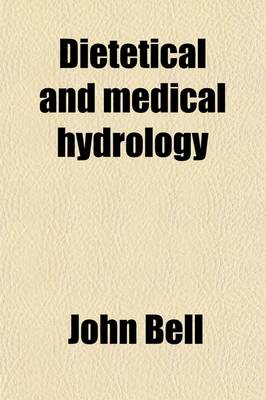 Dietetical and medical hydrology

John Bell